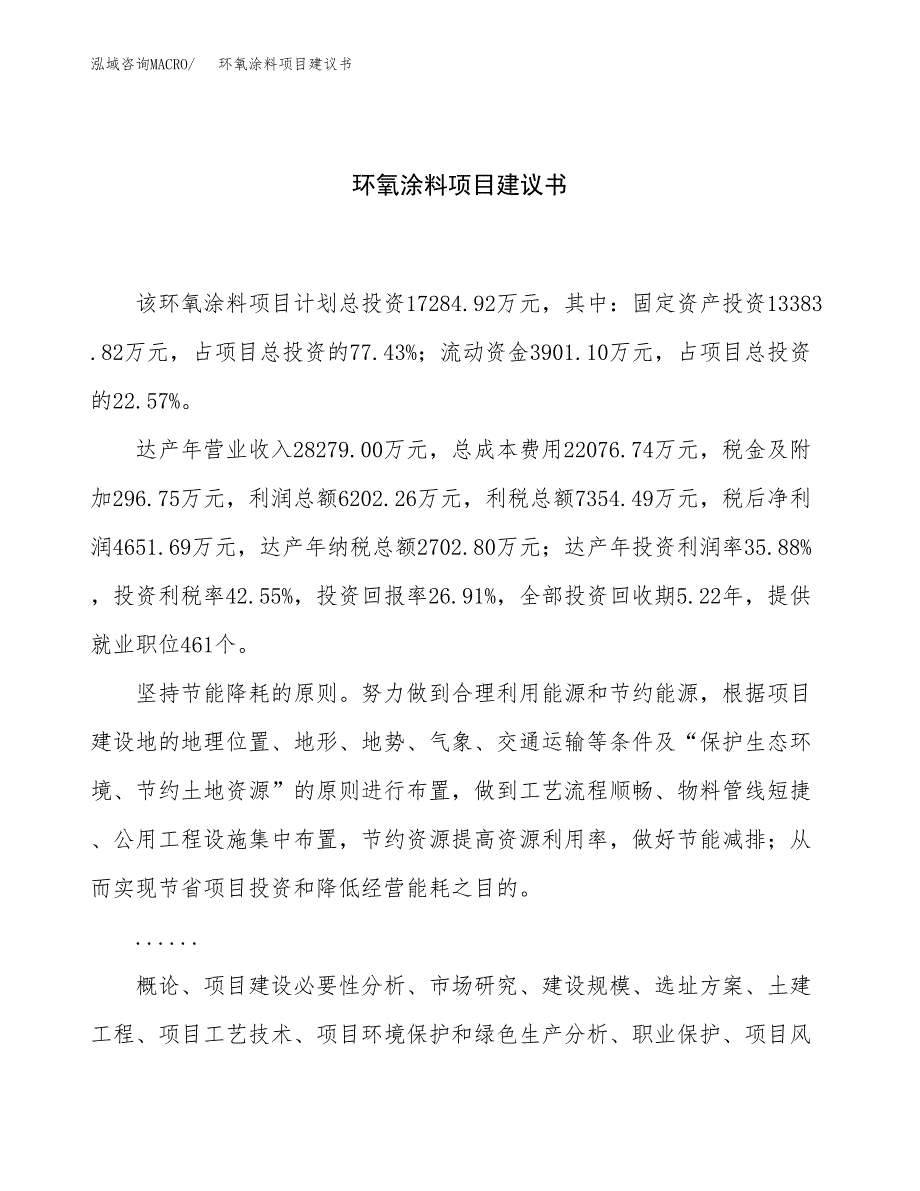 泓域咨询MACRO/ 环氧涂料项目建议书

环氧涂料项目建议书

该环氧涂料项目计划总投资17284.92万元，其中：固定资产投资13383.82万元，占项目总投资的77.43%；流动资金3901.10万元，占项目总投资的22.57%。

达产年营业收入28279.00万元，总成本费用22076.74万元，税金及附加296.75万元，利润总额6202.26万元，利税总额7354.49万元，税后净利润4651.69万元，达产年纳税总额2702.80万元；达产年投资利润率35.88%，投资利税率42.55%，投资回报率26.91%，全部投资回收期5.22年，提供就业职位461个。

坚持节能降耗的原则。努力做到合理利用能源和节约能源，根据项目建设地的地理位置、地形、地势、气象、交通运输等条件及“保护生态环境、节约土地资源”的原则进行布置，做到工艺流程顺畅、物料管线短捷、公用工程设施集中布置，节约资源提高资源利用率，做好节能减排；从而实现节省项目投资和降低经营能耗之目的。

......

概论、项目建设必要性分析、市场研究、建设规模、选址方案、土建工程、项目工艺技术、项目环境保护和绿色生产分析、职业保护、项目风